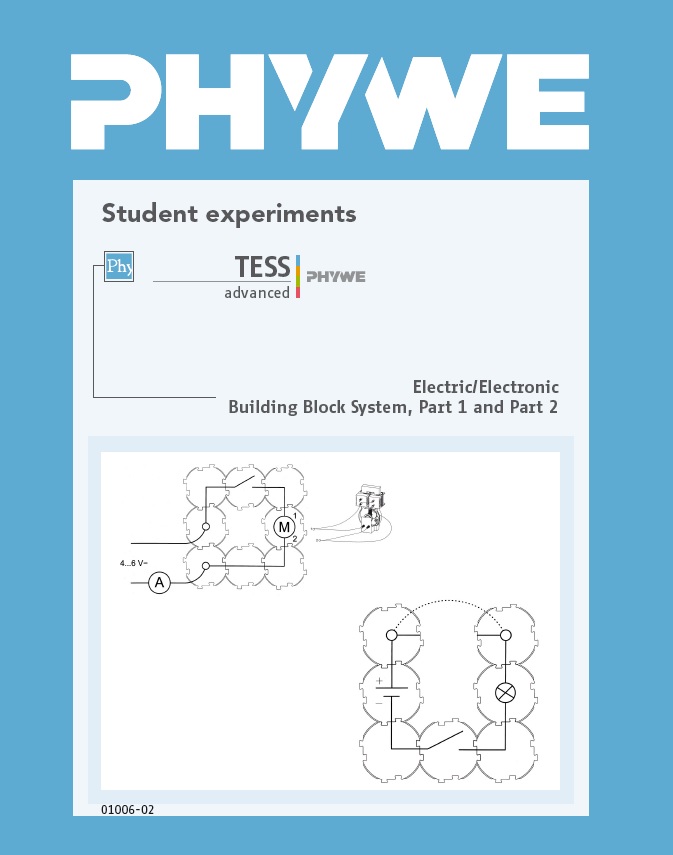 PHYWE

Student experiments

Phy

TESS
advanced
PHYWE

Electric/Electronic
Building Block System, Part 1 and Part 2

M
1
2
4...6 V=
A

+
−

01006-02